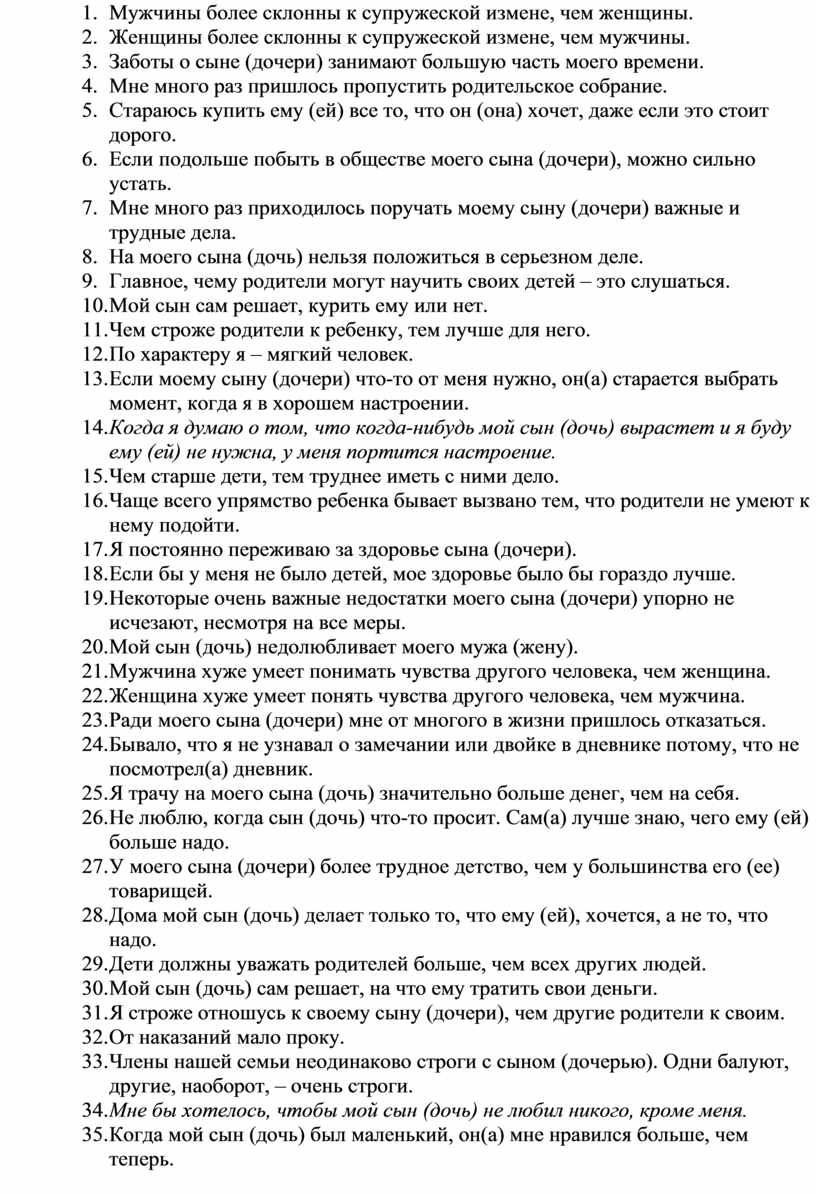 1. Мужчины более склонны к супружеской измене, чем женщины.
2. Женщины более склонны к супружеской измене, чем мужчины.
3. Заботы о сыне (дочери) занимают большую часть моего времени.
4. Мне много раз пришлось пропустить родительское собрание.
5. Стараюсь купить ему (ей) все то, что он (она) хочет, даже если это стоит дорого.
6. Если подольше побыть в обществе моего сына (дочери), можно сильно устать.
7. Мне много раз приходилось поручать моему сыну (дочери) важные и трудные дела.
8. На моего сына (дочь) нельзя положиться в серьезном деле.
9. Главное, чему родители могут научить своих детей – это слушаться.
10. Мой сын сам решает, курить ему или нет.
11. Чем строже родители к ребенку, тем лучше для него.
12. По характеру я – мягкий человек.
13. Если моему сыну (дочери) что-то от меня нужно, он(а) старается выбрать момент, когда я в хорошем настроении.
14. Когда я думаю о том, что когда-нибудь мой сын (дочь) вырастет и я буду ему (ей) не нужна, у меня портится настроение.
15. Чем старше дети, тем труднее иметь с ними дело.
16. Чаще всего упрямство ребенка бывает вызвано тем, что родители не умеют к нему подойти.
17. Я постоянно переживаю за здоровье сына (дочери).
18. Если бы у меня не было детей, мое здоровье было бы гораздо лучше.
19. Некоторые очень важные недостатки моего сына (дочери) упорно не исчезают, несмотря на все меры.
20. Мой сын (дочь) недолюбливает моего мужа (жену).
21. Мужчина хуже умеет понимать чувства другого человека, чем женщина.
22. Женщина хуже умеет понять чувства другого человека, чем мужчина.
23. Ради моего сына (дочери) мне от многого в жизни пришлось отказаться.
24. Бывало, что я не узнавал о замечании или двойке в дневнике потому, что не посмотрел(а) дневник.
25. Я трачу на моего сына (дочь) значительно больше денег, чем на себя.
26. Не люблю, когда сын (дочь) что-то просит. Сам(а) лучше знаю, чего ему (ей) больше надо.
27. У моего сына (дочери) более трудное детство, чем у большинства его (ее) товарищей.
28. Дома мой сын (дочь) делает только то, что ему (ей), хочется, а не то, что надо.
29. Дети должны уважать родителей больше, чем всех других людей.
30. Мой сын (дочь) сам решает, на что ему тратить свои деньги.
31. Я строже отношусь к своему сыну (дочери), чем другие родители к своим.
32. От наказаний мало проку.
33. Члены нашей семьи неодинаково строги с сыном (дочерью). Одни балуют, другие, наоборот, – очень строги.
34. Мне бы хотелось, чтобы мой сын (дочь) не любил никого, кроме меня.
35. Когда мой сын (дочь) был маленький, он(а) мне нравился больше, чем теперь.